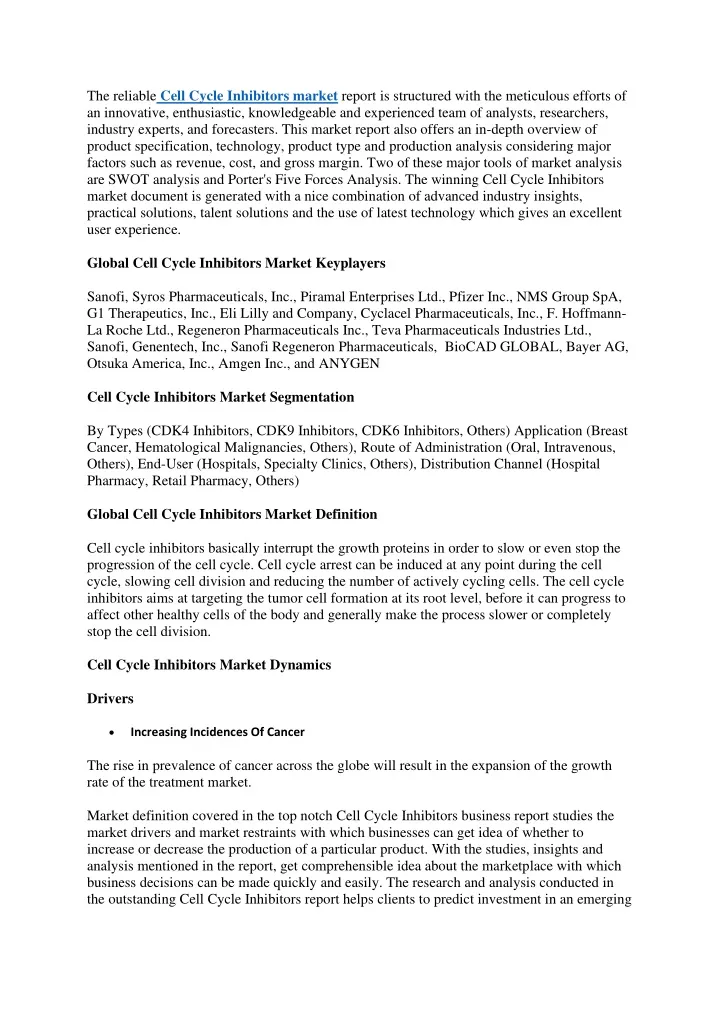 The reliable Cell Cycle Inhibitors market report is structured with the meticulous efforts of an innovative, enthusiastic, knowledgeable and experienced team of analysts, researchers, industry experts, and forecasters. This market report also offers an in-depth overview of product specification, technology, product type and production analysis considering major factors such as revenue, cost, and gross margin. Two of these major tools of market analysis are SWOT analysis and Porter's Five Forces Analysis. The winning Cell Cycle Inhibitors market document is generated with a nice combination of advanced industry insights, practical solutions, talent solutions and the use of latest technology which gives an excellent user experience.

Global Cell Cycle Inhibitors Market Keyplayers

Sanofi, Syros Pharmaceuticals, Inc., Piramal Enterprises Ltd., Pfizer Inc., NMS Group SpA, G1 Therapeutics, Inc., Eli Lilly and Company, Cyclacel Pharmaceuticals, Inc., F. Hoffmann-La Roche Ltd., Regeneron Pharmaceuticals Inc., Teva Pharmaceuticals Industries Ltd., Sanofi, Genentech, Inc., Sanofi Regeneron Pharmaceuticals, BioCAD GLOBAL, Bayer AG, Otsuka America, Inc., Amgen Inc., and ANYGEN

Cell Cycle Inhibitors Market Segmentation

By Types (CDK4 Inhibitors, CDK9 Inhibitors, CDK6 Inhibitors, Others) Application (Breast Cancer, Hematological Malignancies, Others), Route of Administration (Oral, Intravenous, Others), End-User (Hospitals, Specialty Clinics, Others), Distribution Channel (Hospital Pharmacy, Retail Pharmacy, Others)

Global Cell Cycle Inhibitors Market Definition

Cell cycle inhibitors basically interrupt the growth proteins in order to slow or even stop the progression of the cell cycle. Cell cycle arrest can be induced at any point during the cell cycle, slowing cell division and reducing the number of actively cycling cells. The cell cycle inhibitors aims at targeting the tumor cell formation at its root level, before it can progress to affect other healthy cells of the body and generally make the process slower or completely stop the cell division.

Cell Cycle Inhibitors Market Dynamics

Drivers

• Increasing Incidences Of Cancer

The rise in prevalence of cancer across the globe will result in the expansion of the growth rate of the treatment market.

Market definition covered in the top notch Cell Cycle Inhibitors business report studies the market drivers and market restraints with which businesses can get idea of whether to increase or decrease the production of a particular product. With the studies, insights and analysis mentioned in the report, get comprehensible idea about the marketplace with which business decisions can be made quickly and easily. The research and analysis conducted in the outstanding Cell Cycle Inhibitors report helps clients to predict investment in an emerging